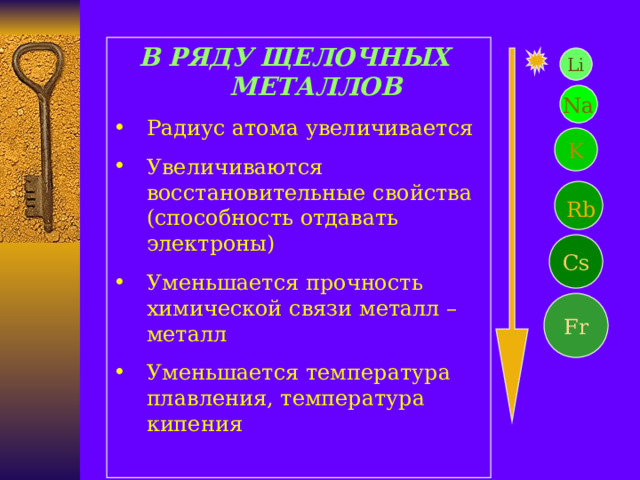 В РЯДУ ЩЕЛОЧНЫХ МЕТАЛЛОВ

• Радиус атома увеличивается

• Увеличиваются восстановительные свойства (способность отдавать электроны)

• Уменьшается прочность химической связи металл – металл

• Уменьшается температура плавления, температура кипения

Li
Na
K
Rb
Cs
Fr